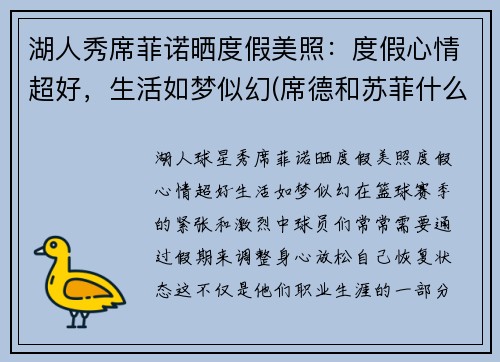 湖人秀席菲诺晒度假美照：度假心情超好，生活如梦似幻(席德和苏菲什么

湖人球星秀席菲诺晒度假美照度假心情超好生活如梦似幻在篮球赛季的紧张和激烈中球员们常常需要通过假期来调整身心放松自己恢复状态这不仅是他们职业生涯的一部分